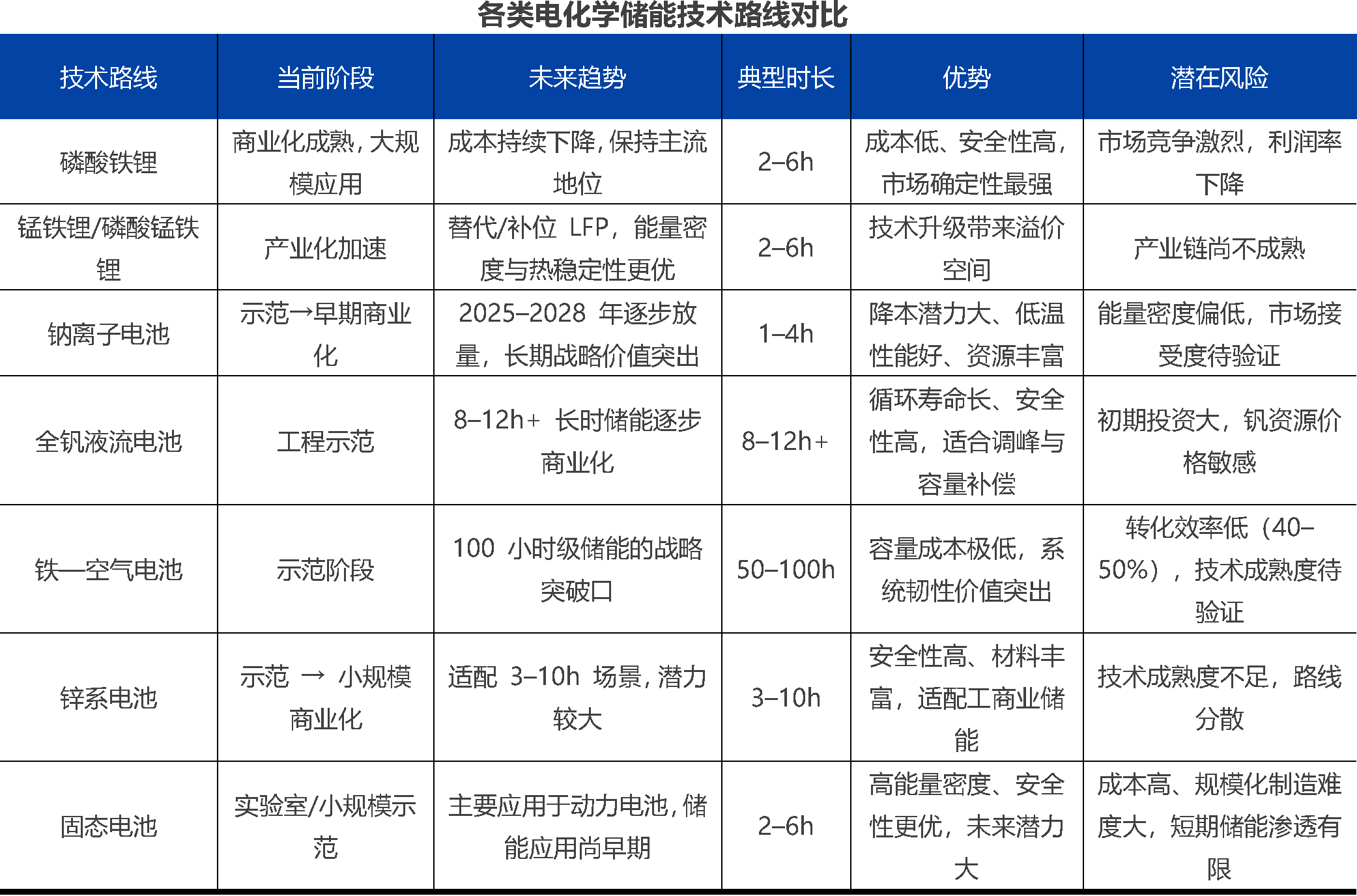 各类电化学储能技术路线对比

| 技术路线 | 当前阶段 | 未来趋势 | 典型时长 | 优势 | 潜在风险 |
|---|---|---|---|---|---|
| 磷酸铁锂 | 商业化成熟，大规模应用 | 成本持续下降，保持主流地位 | 2–6h | 成本低、安全性高，市场确定性最强 | 市场竞争激烈，利润率下降 |
| 锰铁锂/磷酸锰铁锂 | 产业化加速 | 替代/补位 LFP，能量密度与热稳定性更优 | 2–6h | 技术升级带来溢价空间 | 产业链尚不成熟 |
| 钠离子电池 | 示范→早期商业化 | 2025–2028 年逐步放量，长期战略价值突出 | 1–4h | 降本潜力大、低温性能好、资源丰富 | 能量密度偏低，市场接受度待验证 |
| 全钒液流电池 | 工程示范 | 8–12h+ 长时储能逐步商业化 | 8–12h+ | 循环寿命长、安全性高，适合调峰与容量补偿 | 初期投资大，钒资源价格敏感 |
| 铁—空气电池 | 示范阶段 | 100 小时级储能的战略突破口 | 50–100h | 容量成本极低，系统韧性价值突出 | 转化效率低（40–50%），技术成熟度待验证 |
| 锌系电池 | 示范 → 小规模商业化 | 适配 3–10h 场景，潜力较大 | 3–10h | 安全性高、材料丰富，适配工商业储能 | 技术成熟度不足，路线分散 |
| 固态电池 | 实验室/小规模示范 | 主要应用于动力电池，储能应用尚早期 | 2–6h | 高能量密度、安全性更优，未来潜力大 | 成本高、规模化制造难度大，短期储能渗透有限 |